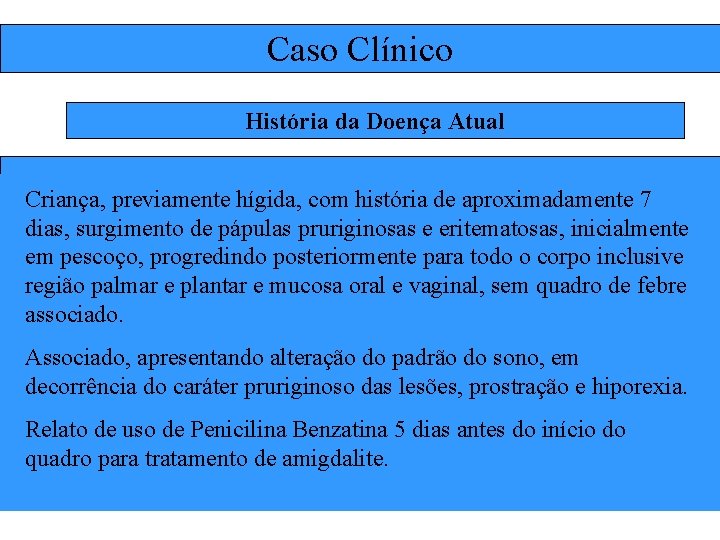 Caso Clínico

História da Doença Atual

Criança, previamente hígida, com história de aproximadamente 7 dias, surgimento de pápulas pruriginosas e eritematosas, inicialmente em pescoço, progredindo posteriormente para todo o corpo inclusive região palmar e plantar e mucosa oral e vaginal, sem quadro de febre associado.

Associado, apresentando alteração do padrão do sono, em decorrência do caráter pruriginoso das lesões, prostração e hiporexia.

Relato de uso de Penicilina Benzatina 5 dias antes do início do quadro para tratamento de amigdalite.